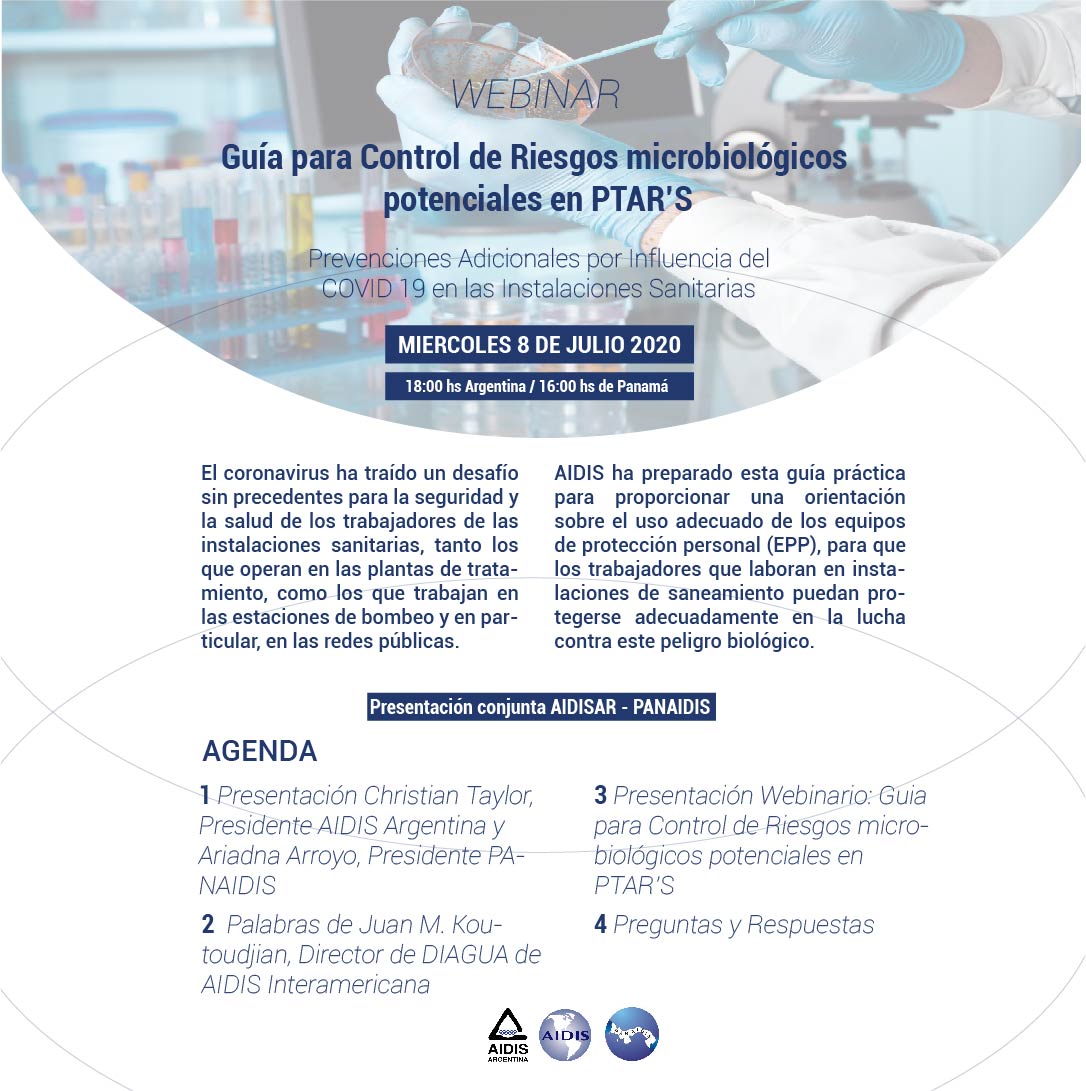 WEBINAR

Guía para Control de Riesgos microbiológicos potenciales en PTAR'S

Prevenciones Adicionales por Influencia del COVID 19 en las Instalaciones Sanitarias

MIERCOLES 8 DE JULIO 2020

18:00 hs Argentina / 16:00 hs de Panamá

El coronavirus ha traído un desafío sin precedentes para la seguridad y la salud de los trabajadores de las instalaciones sanitarias, tanto los que operan en las plantas de tratamiento, como los que trabajan en las estaciones de bombeo y en particular, en las redes públicas.

AIDIS ha preparado esta guía práctica para proporcionar una orientación sobre el uso adecuado de los equipos de protección personal (EPP), para que los trabajadores que laboran en instalaciones de saneamiento puedan protegerse adecuadamente en la lucha contra este peligro biológico.

Presentación conjunta AIDISAR - PANAIDIS

AGENDA

1 Presentación Christian Taylor, Presidente AIDIS Argentina y Ariadna Arroyo, Presidente PANAIDIS

2 Palabras de Juan M. Koutoudjian, Director de DIAGUA de AIDIS Interamericana

3 Presentación Webinario: Guia para Control de Riesgos microbiológicos potenciales en PTAR'S

4 Preguntas y Respuestas

AIDIS ARGENTINA

AIDIS